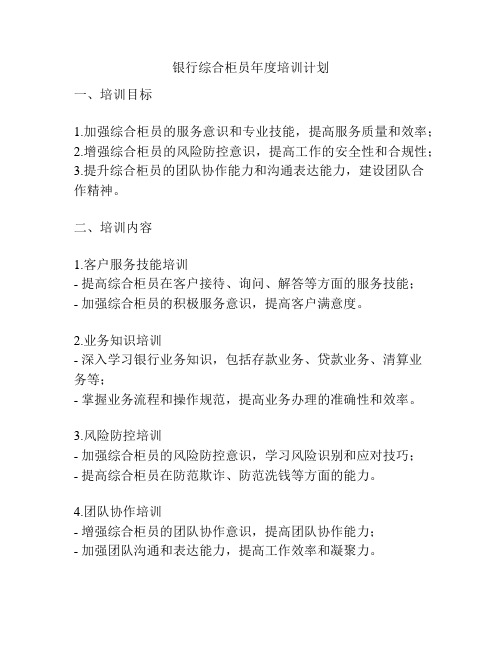 银行综合柜员年度培训计划

一、培训目标

1.加强综合柜员的服务意识和专业技能，提高服务质量和效率；
2.增强综合柜员的风险防控意识，提高工作的安全性和合规性；
3.提升综合柜员的团队协作能力和沟通表达能力，建设团队合作精神。

二、培训内容

1.客户服务技能培训
- 提高综合柜员在客户接待、询问、解答等方面的服务技能；
- 加强综合柜员的积极服务意识，提高客户满意度。

2.业务知识培训
- 深入学习银行业务知识，包括存款业务、贷款业务、清算业务等；
- 掌握业务流程和操作规范，提高业务办理的准确性和效率。

3.风险防控培训
- 加强综合柜员的风险防控意识，学习风险识别和应对技巧；
- 提高综合柜员在防范欺诈、防范洗钱等方面的能力。

4.团队协作培训
- 增强综合柜员的团队协作意识，提高团队协作能力；
- 加强团队沟通和表达能力，提高工作效率和凝聚力。